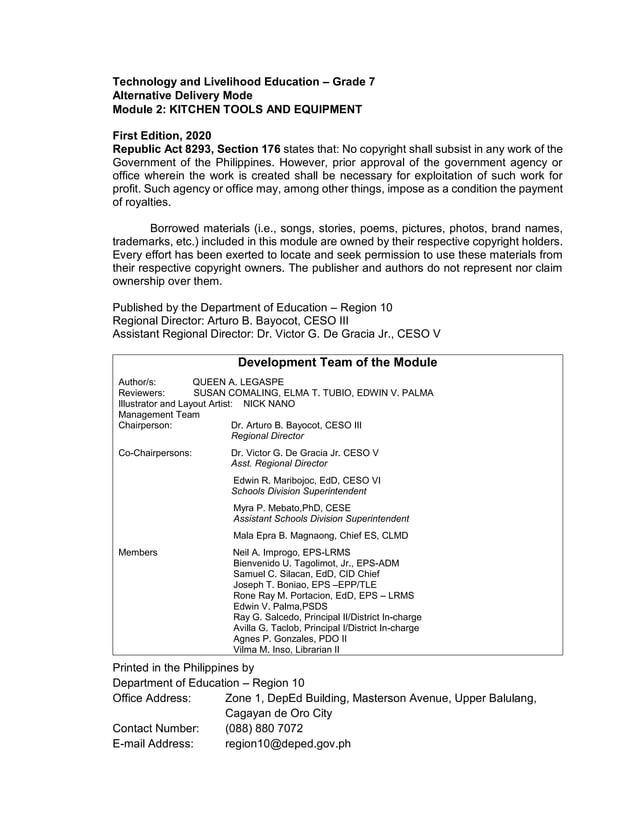 Technology and Livelihood Education – Grade 7
Alternative Delivery Mode
Module 2: KITCHEN TOOLS AND EQUIPMENT

First Edition, 2020
Republic Act 8293, Section 176 states that: No copyright shall subsist in any work of the Government of the Philippines. However, prior approval of the government agency or office wherein the work is created shall be necessary for exploitation of such work for profit. Such agency or office may, among other things, impose as a condition the payment of royalties.

Borrowed materials (i.e., songs, stories, poems, pictures, photos, brand names, trademarks, etc.) included in this module are owned by their respective copyright holders. Every effort has been exerted to locate and seek permission to use these materials from their respective copyright owners. The publisher and authors do not represent nor claim ownership over them.

Published by the Department of Education – Region 10
Regional Director: Arturo B. Bayocot, CESO III
Assistant Regional Director: Dr. Victor G. De Gracia Jr., CESO V

Development Team of the Module

Author/s: QUEEN A. LEGASPE
Reviewers: SUSAN COMALING, ELMA T. TUBIO, EDWIN V. PALMA
Illustrator and Layout Artist: NICK NANO
Management Team
Chairperson: Dr. Arturo B. Bayocot, CESO III
Regional Director

Co-Chairpersons: Dr. Victor G. De Gracia Jr. CESO V
Asst. Regional Director

Edwin R. Maribojoc, EdD, CESO VI
Schools Division Superintendent

Myra P. Mebato,PhD, CESE
Assistant Schools Division Superintendent

Mala Epra B. Magnaong, Chief ES, CLMD

Members Neil A. Improgo, EPS-LRMS
Bienvenido U. Tagolimot, Jr., EPS-ADM
Samuel C. Silacan, EdD, CID Chief
Joseph T. Boniao, EPS –EPP/TLE
Rone Ray M. Portacion, EdD, EPS – LRMS
Edwin V. Palma,PSDS
Ray G. Salcedo, Principal II/District In-charge
Avilla G. Taclob, Principal I/District In-charge
Agnes P. Gonzales, PDO II
Vilma M. Inso, Librarian II

Printed in the Philippines by
Department of Education – Region 10
Office Address: Zone 1, DepEd Building, Masterson Avenue, Upper Balulang, Cagayan de Oro City
Contact Number: (088) 880 7072
E-mail Address: region10@deped.gov.ph